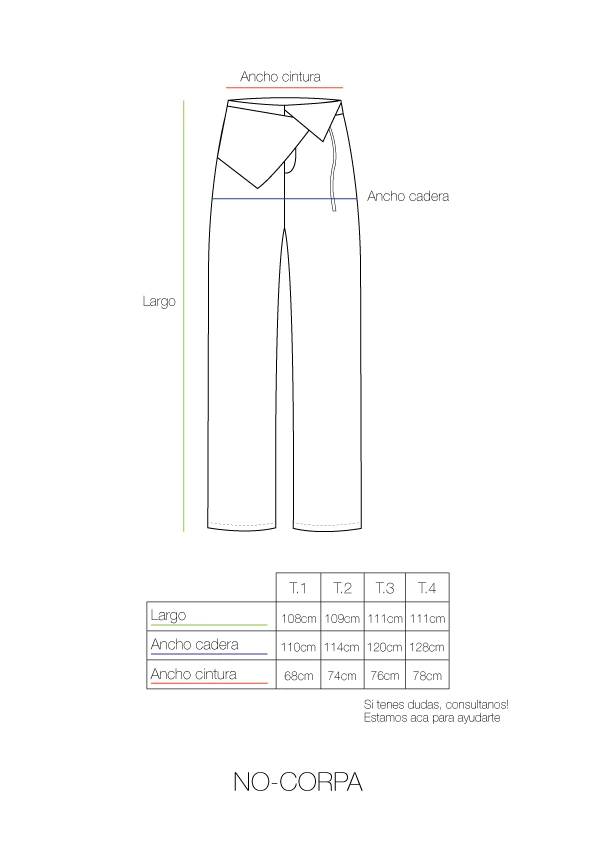 Ancho cintura

Ancho cadera

Largo

| | T.1 | T.2 | T.3 | T.4 |
|---|---|---|---|---|
| Largo | 108cm | 109cm | 111cm | 111cm |
| Ancho cadera | 110cm | 114cm | 120cm | 128cm |
| Ancho cintura | 68cm | 74cm | 76cm | 78cm |

Si tenes dudas, consultanos!
Estamos aca para ayudarte

NO-CORPA